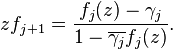 $zf_{j+1} = \frac{f_j(z) - \gamma_j}{1 - \overline{\gamma_j} f_j(z)}.$